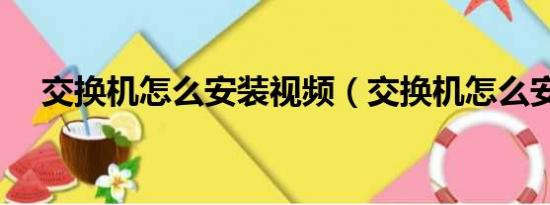 交换机怎么安装视频（交换机怎么安